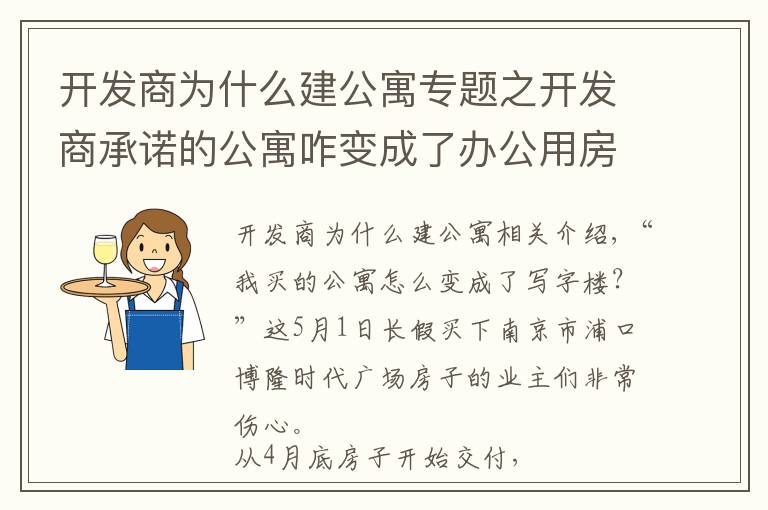 开发商为什么建公寓专题之开发商承诺的公寓咋变成了办公用房

开发商为什么建公寓相关介绍，“我买的公寓怎么变成了写字楼？”这5月1日长假买下南京市浦口博隆时代广场房子的业主们非常伤心。
从4月底房子开始交付，